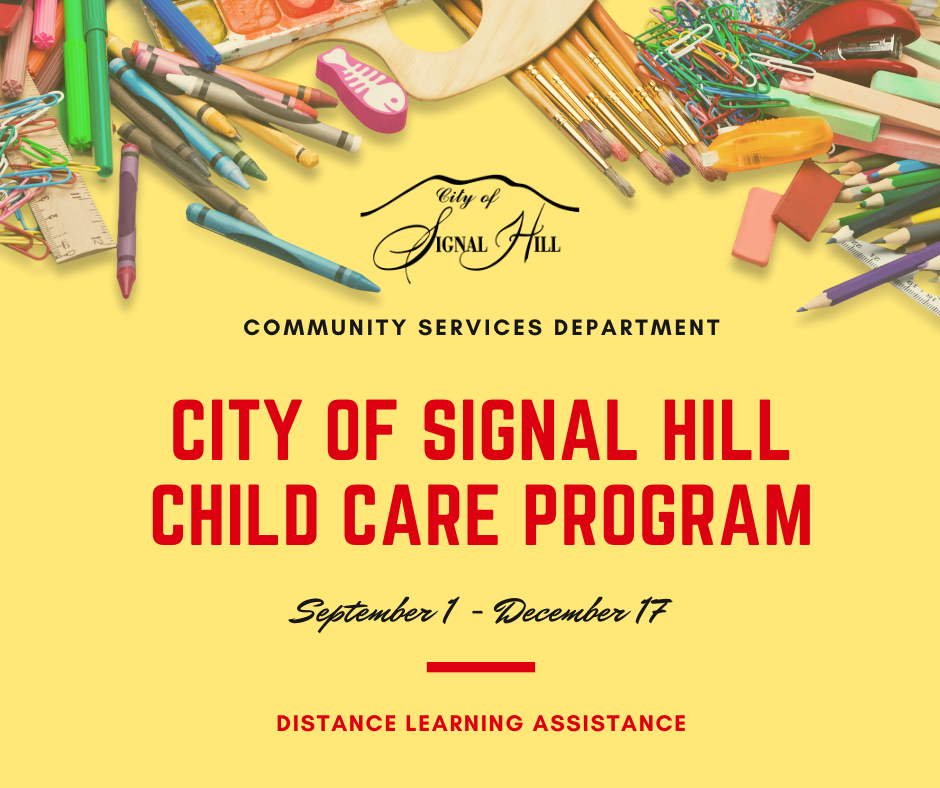 City of
SIGNAL HILL

COMMUNITY SERVICES DEPARTMENT

CITY OF SIGNAL HILL
CHILD CARE PROGRAM

September 1 - December 17

DISTANCE LEARNING ASSISTANCE